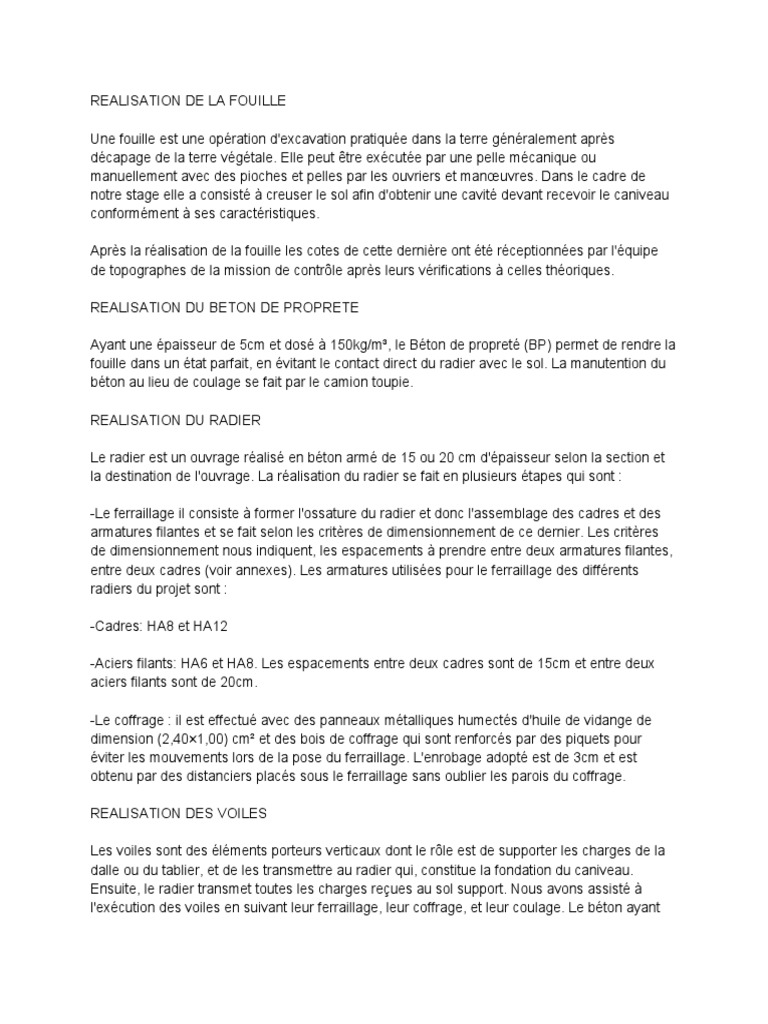 REALISATION DE LA FOUILLE

Une fouille est une opération d'excavation pratiquée dans la terre généralement après décapage de la terre végétale. Elle peut être exécutée par une pelle mécanique ou manuellement avec des pioches et pelles par les ouvriers et manœuvres. Dans le cadre de notre stage elle a consisté à creuser le sol afin d'obtenir une cavité devant recevoir le caniveau conformément à ses caractéristiques.

Après la réalisation de la fouille les cotes de cette dernière ont été réceptionnées par l'équipe de topographes de la mission de contrôle après leurs vérifications à celles théoriques.

REALISATION DU BETON DE PROPRETE

Ayant une épaisseur de 5cm et dosé à 150kg/m³, le Béton de propreté (BP) permet de rendre la fouille dans un état parfait, en évitant le contact direct du radier avec le sol. La manutention du béton au lieu de coulage se fait par le camion toupie.

REALISATION DU RADIER

Le radier est un ouvrage réalisé en béton armé de 15 ou 20 cm d'épaisseur selon la section et la destination de l'ouvrage. La réalisation du radier se fait en plusieurs étapes qui sont :

-Le ferraillage il consiste à former l'ossature du radier et donc l'assemblage des cadres et des armatures filantes et se fait selon les critères de dimensionnement de ce dernier. Les critères de dimensionnement nous indiquent, les espacements à prendre entre deux armatures filantes, entre deux cadres (voir annexes). Les armatures utilisées pour le ferraillage des différents radiers du projet sont :

-Cadres: HA8 et HA12

-Aciers filants: HA6 et HA8. Les espacements entre deux cadres sont de 15cm et entre deux aciers filants sont de 20cm.

-Le coffrage : il est effectué avec des panneaux métalliques humectés d'huile de vidange de dimension (2,40×1,00) cm² et des bois de coffrage qui sont renforcés par des piquets pour éviter les mouvements lors de la pose du ferraillage. L'enrobage adopté est de 3cm et est obtenu par des distanciers placés sous le ferraillage sans oublier les parois du coffrage.

REALISATION DES VOILES

Les voiles sont des éléments porteurs verticaux dont le rôle est de supporter les charges de la dalle ou du tablier, et de les transmettre au radier qui, constitue la fondation du caniveau. Ensuite, le radier transmet toutes les charges reçues au sol support. Nous avons assisté à l'exécution des voiles en suivant leur ferraillage, leur coffrage, et leur coulage. Le béton ayant